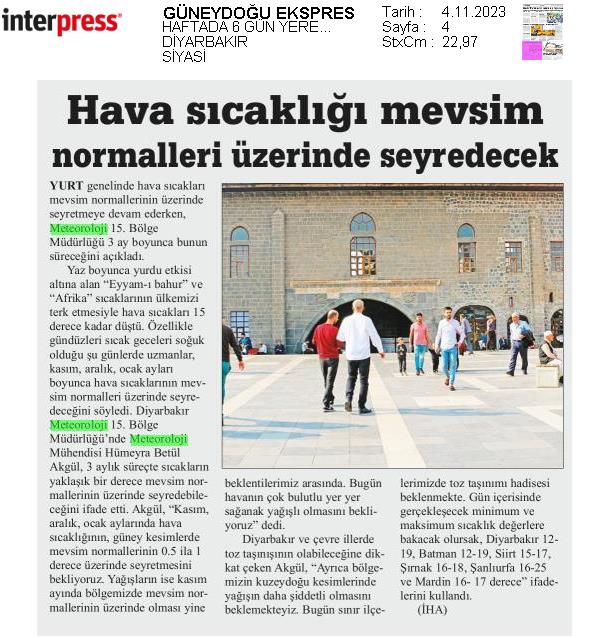 interpress

GÜNEYDOĞU EKSPRES
HAFTADA 6 GÜN YERE...
DİYARBAKIR
SİYASİ

Tarih : 4.11.2023
Sayfa : 4
StxCm : 22,97

Hava sıcaklığı mevsim normalleri üzerinde seyredecek

YURT genelinde hava sıcakları mevsim normallerinin üzerinde seyretmeye devam ederken, Meteoroloji 15. Bölge Müdürlüğü 3 ay boyunca bunun süreceğini açıkladı.

Yaz boyunca yurdu etkisi altına alan "Eyyam-ı bahur" ve "Afrika" sıcaklarının ülkemizi terk etmesiyle hava sıcakları 15 derece kadar düştü. Özellikle gündüzleri sıcak geceleri soğuk olduğu şu günlerde uzmanlar, kasım, aralık, ocak ayları boyunca hava sıcaklarının mevsim normalleri üzerinde seyredeceğini söyledi. Diyarbakır Meteoroloji 15. Bölge Müdürlüğü'nde Meteoroloji Mühendisi Hümeyra Betül Akgül, 3 aylık süreçte sıcakların yaklaşık bir derece mevsim normallerinin üzerinde seyredebileceğini ifade etti. Akgül, "Kasım, aralık, ocak aylarında hava sıcaklığının, güney kesimlerde mevsim normallerinin 0.5 ila 1 derece üzerinde seyretmesini bekliyoruz. Yağışların ise kasım ayında bölgemizde mevsim normallerinin üzerinde olması yine beklentilerimiz arasında. Bugün havanın çok bulutlu yer yer sağanak yağışlı olmasını bekliyoruz" dedi.

Diyarbakır ve çevre illerde toz taşınışının olabileceğine dikkat çeken Akgül, "Ayrıca bölgemizin kuzeydoğu kesimlerinde yağışın daha şiddetli olmasını beklemekteyiz. Bugün sınır ilçelerimizde toz taşınımı hadisesi beklenmekte. Gün içerisinde gerçekleşecek minimum ve maksimum sıcaklık değerlere bakacak olursak, Diyarbakır 12-19, Batman 12-19, Siirt 15-17, Şırnak 16-18, Şanlıurfa 16-25 ve Mardin 16- 17 derece" ifadelerini kullandı.

(İHA)